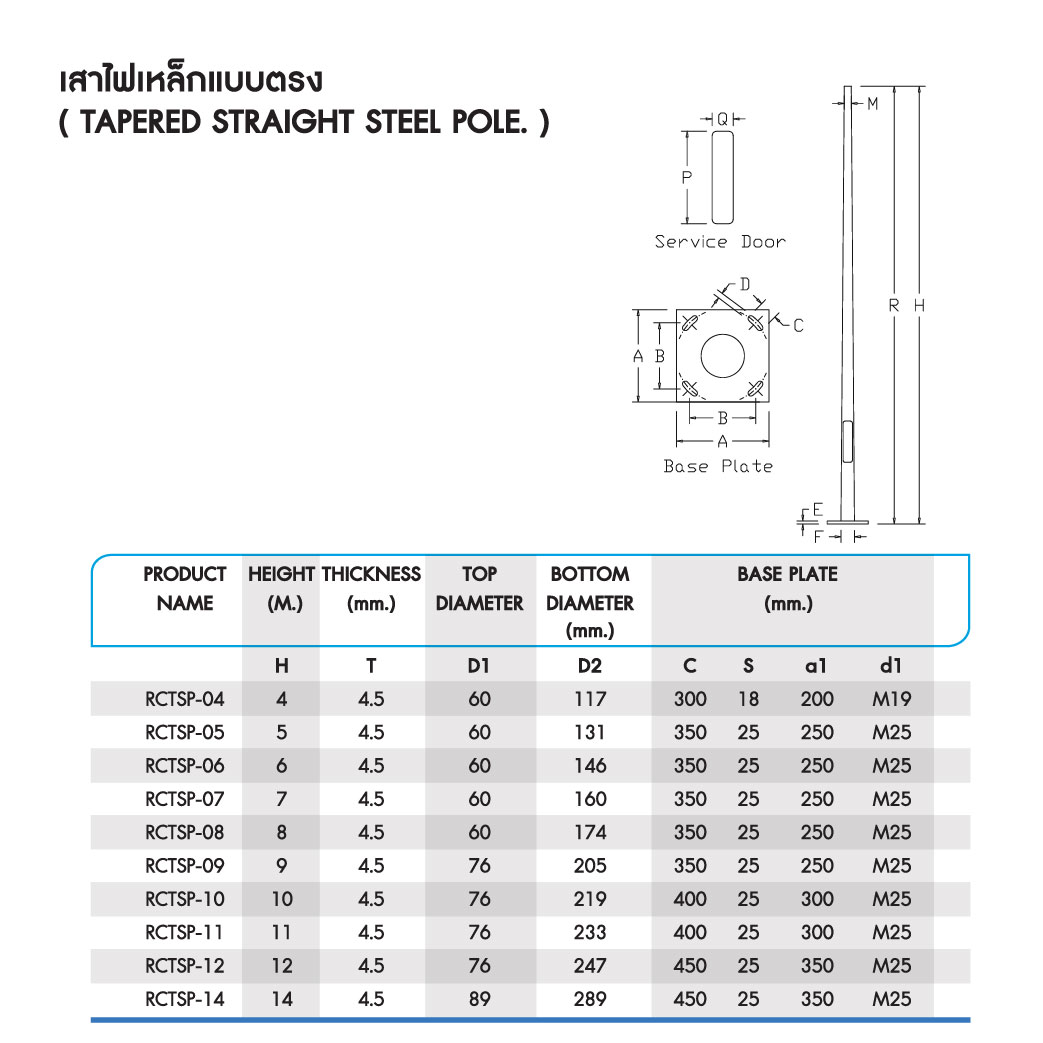 เสาไฟเหล็กแบบตรง
( TAPERED STRAIGHT STEEL POLE. )

Q
P
Service Door

D
C
A B
B
A
Base Plate

M
R H
E
F

| PRODUCT NAME | HEIGHT (M.) | THICKNESS (mm.) | TOP DIAMETER | BOTTOM DIAMETER (mm.) | BASE PLATE (mm.) | | | |
|---|---|---|---|---|---|---|---|---|
| | H | T | D1 | D2 | C | S | a1 | d1 |
| RCTSP-04 | 4 | 4.5 | 60 | 117 | 300 | 18 | 200 | M19 |
| RCTSP-05 | 5 | 4.5 | 60 | 131 | 350 | 25 | 250 | M25 |
| RCTSP-06 | 6 | 4.5 | 60 | 146 | 350 | 25 | 250 | M25 |
| RCTSP-07 | 7 | 4.5 | 60 | 160 | 350 | 25 | 250 | M25 |
| RCTSP-08 | 8 | 4.5 | 60 | 174 | 350 | 25 | 250 | M25 |
| RCTSP-09 | 9 | 4.5 | 76 | 205 | 350 | 25 | 250 | M25 |
| RCTSP-10 | 10 | 4.5 | 76 | 219 | 400 | 25 | 300 | M25 |
| RCTSP-11 | 11 | 4.5 | 76 | 233 | 400 | 25 | 300 | M25 |
| RCTSP-12 | 12 | 4.5 | 76 | 247 | 450 | 25 | 350 | M25 |
| RCTSP-14 | 14 | 4.5 | 89 | 289 | 450 | 25 | 350 | M25 |